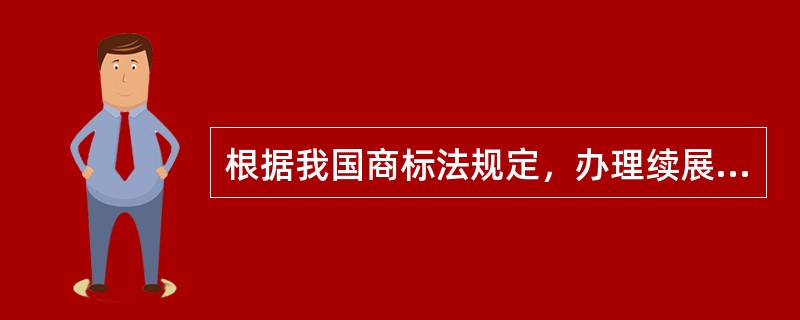 根据我国商标法规定，办理续展...